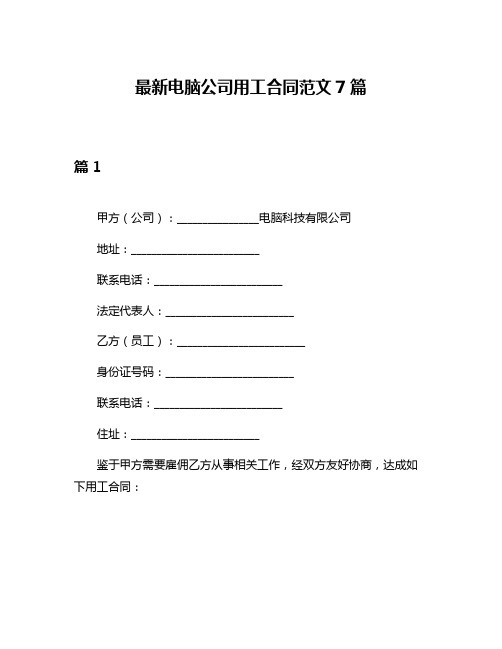 最新电脑公司用工合同范文 7 篇

篇 1

甲方（公司）：______________电脑科技有限公司

地址：______________________

联系电话：______________________

法定代表人：______________________

乙方（员工）：______________________

身份证号码：______________________

联系电话：______________________

住址：______________________

鉴于甲方需要雇佣乙方从事相关工作，经双方友好协商，达成如下用工合同：